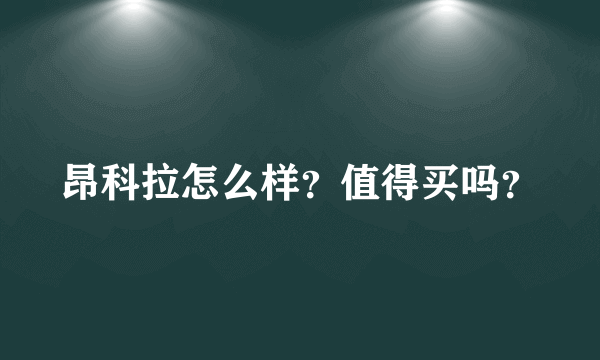 昂科拉怎么样？值得买吗？